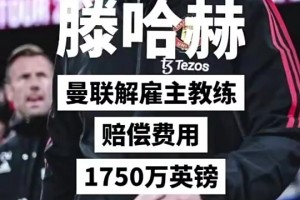 滕哈赫

Tezos

曼联解雇主教练

赔偿费用

1750万英镑